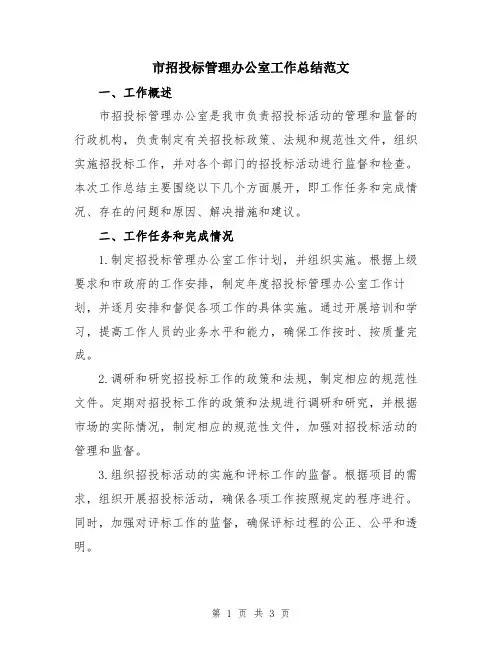 市招投标管理办公室工作总结范文

一、工作概述

市招投标管理办公室是我市负责招投标活动的管理和监督的行政机构，负责制定有关招投标政策、法规和规范性文件，组织实施招投标工作，并对各个部门的招投标活动进行监督和检查。本次工作总结主要围绕以下几个方面展开，即工作任务和完成情况、存在的问题和原因、解决措施和建议。

二、工作任务和完成情况

1.制定招投标管理办公室工作计划，并组织实施。根据上级要求和市政府的工作安排，制定年度招投标管理办公室工作计划，并逐月安排和督促各项工作的具体实施。通过开展培训和学习，提高工作人员的业务水平和能力，确保工作按时、按质量完成。

2.调研和研究招投标工作的政策和法规，制定相应的规范性文件。定期对招投标工作的政策和法规进行调研和研究，并根据市场的实际情况，制定相应的规范性文件，加强对招投标活动的管理和监督。

3.组织招投标活动的实施和评标工作的监督。根据项目的需求，组织开展招投标活动，确保各项工作按照规定的程序进行。同时，加强对评标工作的监督，确保评标过程的公正、公平和透明。

第 1 页 共 3 页